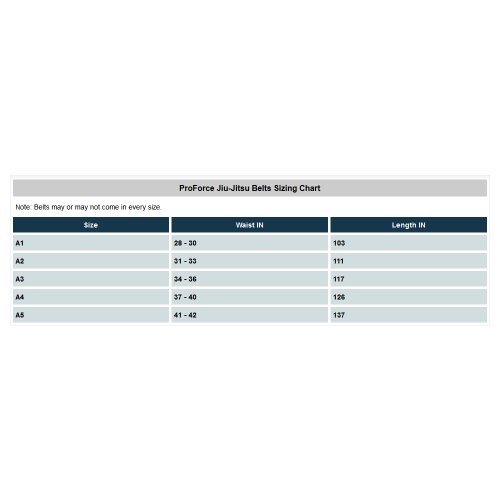 ProForce Jiu-Jitsu Belts Sizing Chart

Note: Belts may or may not come in every size.

| Size | Waist IN | Length IN |
|---|---|---|
| A1 | 28 - 30 | 103 |
| A2 | 31 - 33 | 111 |
| A3 | 34 - 36 | 117 |
| A4 | 37 - 40 | 126 |
| A5 | 41 - 42 | 137 |